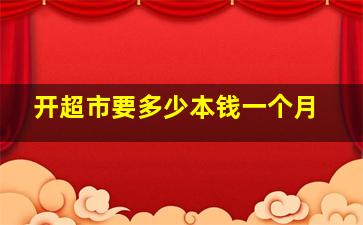 开超市要多少本钱一个月